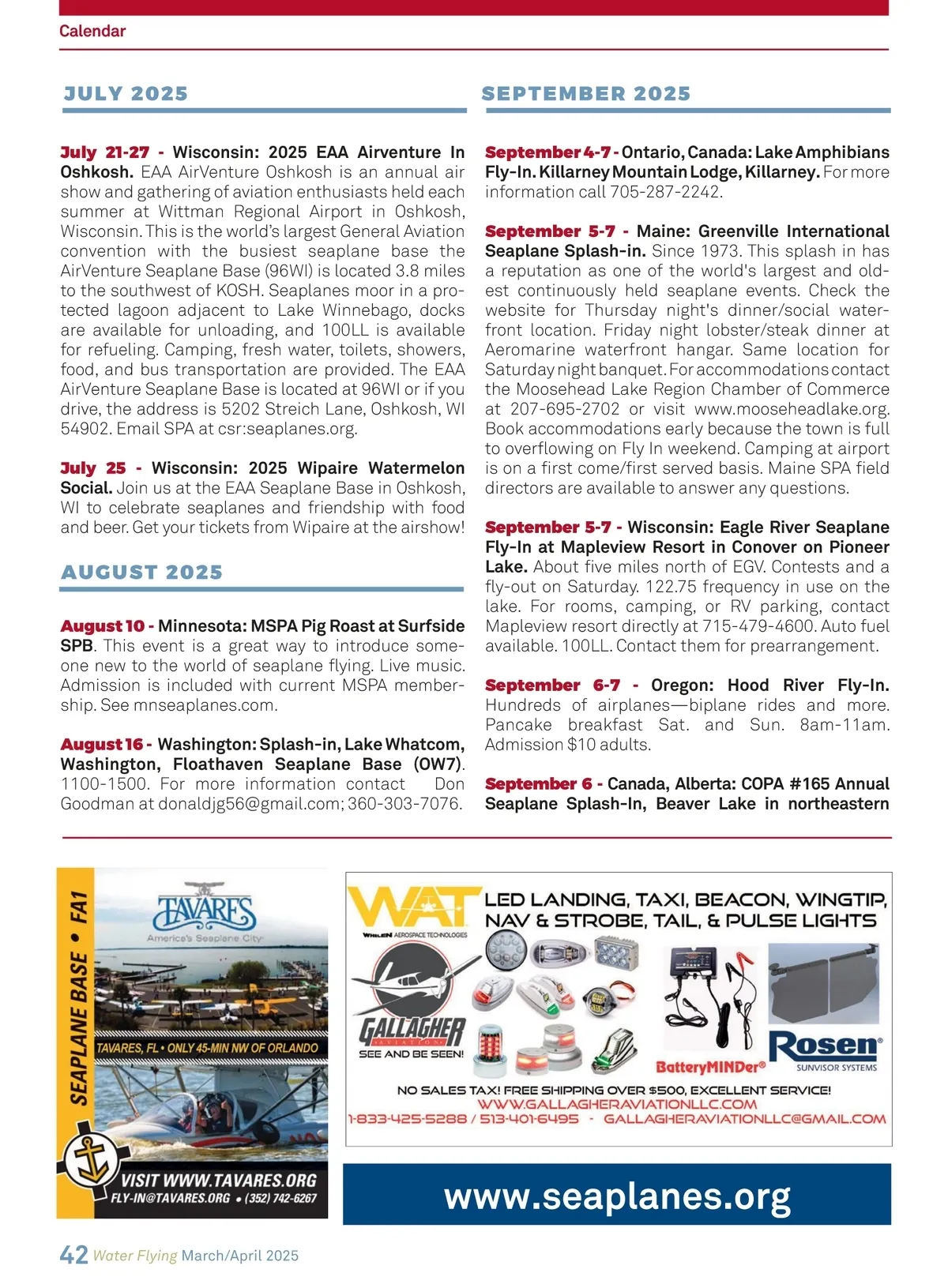 Calendar

JULY 2025

July 21-27 - Wisconsin: 2025 EAA Airventure In Oshkosh. EAA AirVenture Oshkosh is an annual air show and gathering of aviation enthusiasts held each summer at Wittman Regional Airport in Oshkosh, Wisconsin. This is the world's largest General Aviation convention with the busiest seaplane base the AirVenture Seaplane Base (96WI) is located 3.8 miles to the southwest of KOSH. Seaplanes moor in a protected lagoon adjacent to Lake Winnebago, docks are available for unloading, and 100LL is available for refueling. Camping, fresh water, toilets, showers, food, and bus transportation are provided. The EAA AirVenture Seaplane Base is located at 96WI or if you drive, the address is 5202 Streich Lane, Oshkosh, WI 54902. Email SPA at csr:seaplanes.org.

July 25 - Wisconsin: 2025 Wipaire Watermelon Social. Join us at the EAA Seaplane Base in Oshkosh, WI to celebrate seaplanes and friendship with food and beer. Get your tickets from Wipaire at the airshow!

AUGUST 2025

August 10 - Minnesota: MSPA Pig Roast at Surfside SPB. This event is a great way to introduce someone new to the world of seaplane flying. Live music. Admission is included with current MSPA membership. See mnseaplanes.com.

August 16 - Washington: Splash-in, Lake Whatcom, Washington, Floathaven Seaplane Base (OW7). 1100-1500. For more information contact Don Goodman at donaldjg56@gmail.com; 360-303-7076.

SEPTEMBER 2025

September 4-7 - Ontario, Canada: Lake Amphibians Fly-In. Killarney Mountain Lodge, Killarney. For more information call 705-287-2242.

September 5-7 - Maine: Greenville International Seaplane Splash-in. Since 1973. This splash in has a reputation as one of the world's largest and oldest continuously held seaplane events. Check the website for Thursday night's dinner/social waterfront location. Friday night lobster/steak dinner at Aeromarine waterfront hangar. Same location for Saturday night banquet. For accommodations contact the Moosehead Lake Region Chamber of Commerce at 207-695-2702 or visit www.mooseheadlake.org. Book accommodations early because the town is full to overflowing on Fly In weekend. Camping at airport is on a first come/first served basis. Maine SPA field directors are available to answer any questions.

September 5-7 - Wisconsin: Eagle River Seaplane Fly-In at Mapleview Resort in Conover on Pioneer Lake. About five miles north of EGV. Contests and a fly-out on Saturday. 122.75 frequency in use on the lake. For rooms, camping, or RV parking, contact Mapleview resort directly at 715-479-4600. Auto fuel available. 100LL. Contact them for prearrangement.

September 6-7 - Oregon: Hood River Fly-In. Hundreds of airplanes—biplane rides and more. Pancake breakfast Sat. and Sun. 8am-11am. Admission $10 adults.

September 6 - Canada, Alberta: COPA #165 Annual Seaplane Splash-In, Beaver Lake in northeastern

SEAPLANE BASE • FA1
TAVARES
America's Seaplane City
TAVARES, FL • ONLY 45-MIN NW OF ORLANDO
VISIT WWW.TAVARES.ORG
FLY-IN@TAVARES.ORG • (352) 742-6267

WAT
WHELEN AEROSPACE TECHNOLOGIES
LED LANDING, TAXI, BEACON, WINGTIP, NAV & STROBE, TAIL, & PULSE LIGHTS
GALLAGHER AVIATION
SEE AND BE SEEN!
BatteryMINDer®
Rosen® SUNVISOR SYSTEMS
NO SALES TAX! FREE SHIPPING OVER $500, EXCELLENT SERVICE!
WWW.GALLAGHERAVIATIONLLC.COM
1-833-425-5288 / 513-401-6495 - GALLAGHERAVIATIONLLC@GMAIL.COM

www.seaplanes.org

42 Water Flying March/April 2025